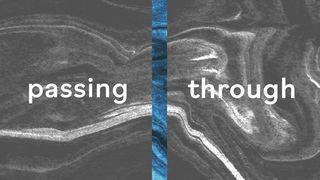 passing through